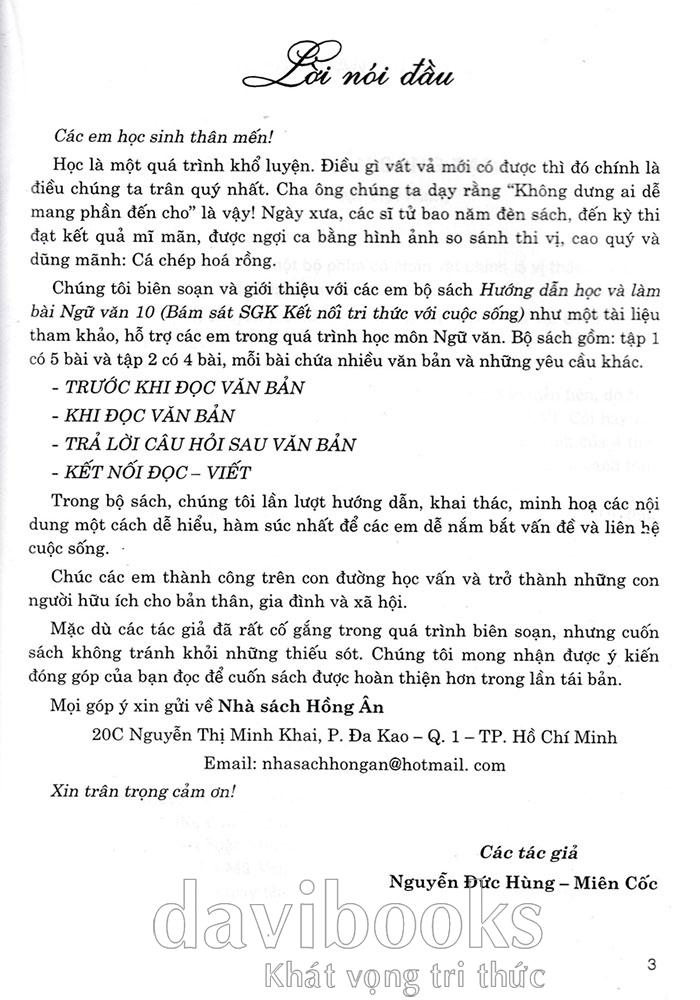 Lời nói đầu

Các em học sinh thân mến!

Học là một quá trình khổ luyện. Điều gì vất vả mới có được thì đó chính là điều chúng ta trân quý nhất. Cha ông chúng ta dạy rằng "Không dưng ai dễ mang phần đến cho" là vậy! Ngày xưa, các sĩ tử bao năm đèn sách, đến kỳ thi đạt kết quả mĩ mãn, được ngợi ca bằng hình ảnh so sánh thi vị, cao quý và dũng mãnh: Cá chép hoá rồng.

Chúng tôi biên soạn và giới thiệu với các em bộ sách Hướng dẫn học và làm bài Ngữ văn 10 (Bám sát SGK Kết nối tri thức với cuộc sống) như một tài liệu tham khảo, hỗ trợ các em trong quá trình học môn Ngữ văn. Bộ sách gồm: tập 1 có 5 bài và tập 2 có 4 bài, mỗi bài chứa nhiều văn bản và những yêu cầu khác.

- TRƯỚC KHI ĐỌC VĂN BẢN
- KHI ĐỌC VĂN BẢN
- TRẢ LỜI CÂU HỎI SAU VĂN BẢN
- KẾT NỐI ĐỌC – VIẾT

Trong bộ sách, chúng tôi lần lượt hướng dẫn, khai thác, minh hoạ các nội dung một cách dễ hiểu, hàm súc nhất để các em dễ nắm bắt vấn đề và liên hệ cuộc sống.

Chúc các em thành công trên con đường học vấn và trở thành những con người hữu ích cho bản thân, gia đình và xã hội.

Mặc dù các tác giả đã rất cố gắng trong quá trình biên soạn, nhưng cuốn sách không tránh khỏi những thiếu sót. Chúng tôi mong nhận được ý kiến đóng góp của bạn đọc để cuốn sách được hoàn thiện hơn trong lần tái bản.

Mọi góp ý xin gửi về Nhà sách Hồng Ân

20C Nguyễn Thị Minh Khai, P. Đa Kao – Q. 1 – TP. Hồ Chí Minh

Email: nhasachhongan@hotmail. com

Xin trân trọng cảm ơn!

Các tác giả

Nguyễn Đức Hùng – Miên Cốc

davibooks
Khát vọng tri thức

3